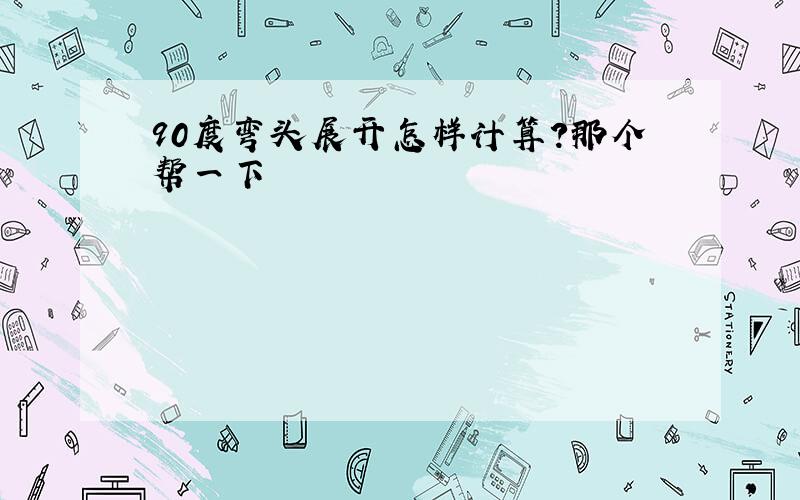 90度弯头展开怎样计算?那个帮一下

STATIONERY